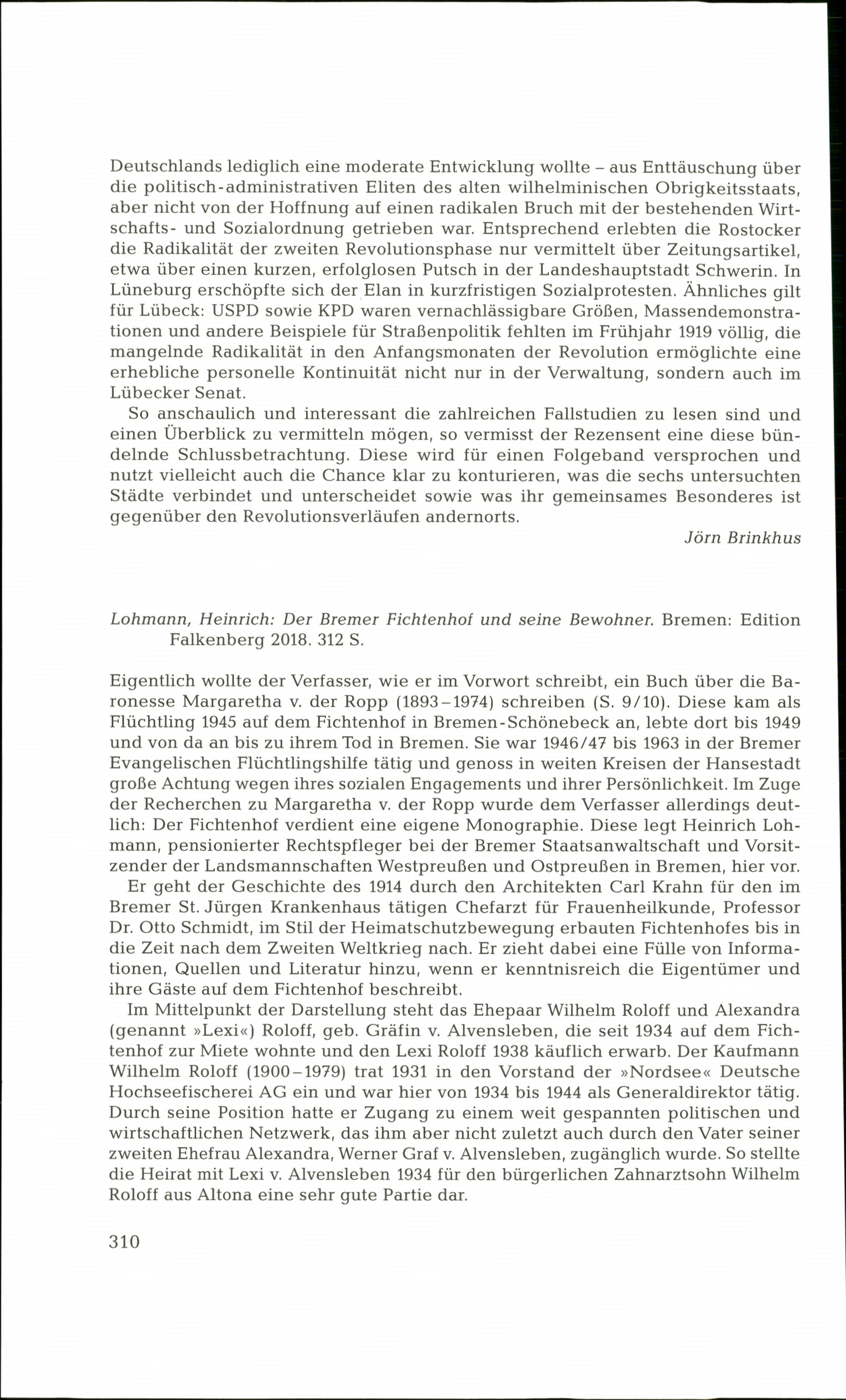 Deutschlands lediglich eine moderate Entwicklung wollte – aus Enttäuschung über die politisch-administrativen Eliten des alten wilhelminischen Obrigkeitsstaats, aber nicht von der Hoffnung auf einen radikalen Bruch mit der bestehenden Wirtschafts- und Sozialordnung getrieben war. Entsprechend erlebten die Rostocker die Radikalität der zweiten Revolutionsphase nur vermittelt über Zeitungsartikel, etwa über einen kurzen, erfolglosen Putsch in der Landeshauptstadt Schwerin. In Lüneburg erschöpfte sich der Elan in kurzfristigen Sozialprotesten. Ähnliches gilt für Lübeck: USPD sowie KPD waren vernachlässigbare Größen, Massendemonstrationen und andere Beispiele für Straßenpolitik fehlten im Frühjahr 1919 völlig, die mangelnde Radikalität in den Anfangsmonaten der Revolution ermöglichte eine erhebliche personelle Kontinuität nicht nur in der Verwaltung, sondern auch im Lübecker Senat.

So anschaulich und interessant die zahlreichen Fallstudien zu lesen sind und einen Überblick zu vermitteln mögen, so vermisst der Rezensent eine diese bündelnde Schlussbetrachtung. Diese wird für einen Folgeband versprochen und nutzt vielleicht auch die Chance klar zu konturieren, was die sechs untersuchten Städte verbindet und unterscheidet sowie was ihr gemeinsames Besonderes ist gegenüber den Revolutionsverläufen andernorts.

Jörn Brinkhus

Lohmann, Heinrich: Der Bremer Fichtenhof und seine Bewohner. Bremen: Edition Falkenberg 2018. 312 S.

Eigentlich wollte der Verfasser, wie er im Vorwort schreibt, ein Buch über die Baronesse Margaretha v. der Ropp (1893–1974) schreiben (S. 9/10). Diese kam als Flüchtling 1945 auf dem Fichtenhof in Bremen-Schönebeck an, lebte dort bis 1949 und von da an bis zu ihrem Tod in Bremen. Sie war 1946/47 bis 1963 in der Bremer Evangelischen Flüchtlingshilfe tätig und genoss in weiten Kreisen der Hansestadt große Achtung wegen ihres sozialen Engagements und ihrer Persönlichkeit. Im Zuge der Recherchen zu Margaretha v. der Ropp wurde dem Verfasser allerdings deutlich: Der Fichtenhof verdient eine eigene Monographie. Diese legt Heinrich Lohmann, pensionierter Rechtspfleger bei der Bremer Staatsanwaltschaft und Vorsitzender der Landsmannschaften Westpreußen und Ostpreußen in Bremen, hier vor.

Er geht der Geschichte des 1914 durch den Architekten Carl Krahn für den im Bremer St. Jürgen Krankenhaus tätigen Chefarzt für Frauenheilkunde, Professor Dr. Otto Schmidt, im Stil der Heimatschutzbewegung erbauten Fichtenhofes bis in die Zeit nach dem Zweiten Weltkrieg nach. Er zieht dabei eine Fülle von Informationen, Quellen und Literatur hinzu, wenn er kenntnisreich die Eigentümer und ihre Gäste auf dem Fichtenhof beschreibt.

Im Mittelpunkt der Darstellung steht das Ehepaar Wilhelm Roloff und Alexandra (genannt »Lexi«) Roloff, geb. Gräfin v. Alvensleben, die seit 1934 auf dem Fichtenhof zur Miete wohnte und den Lexi Roloff 1938 käuflich erwarb. Der Kaufmann Wilhelm Roloff (1900–1979) trat 1931 in den Vorstand der »Nordsee« Deutsche Hochseefischerei AG ein und war hier von 1934 bis 1944 als Generaldirektor tätig. Durch seine Position hatte er Zugang zu einem weit gespannten politischen und wirtschaftlichen Netzwerk, das ihm aber nicht zuletzt auch durch den Vater seiner zweiten Ehefrau Alexandra, Werner Graf v. Alvensleben, zugänglich wurde. So stellte die Heirat mit Lexi v. Alvensleben 1934 für den bürgerlichen Zahnarztsohn Wilhelm Roloff aus Altona eine sehr gute Partie dar.

310